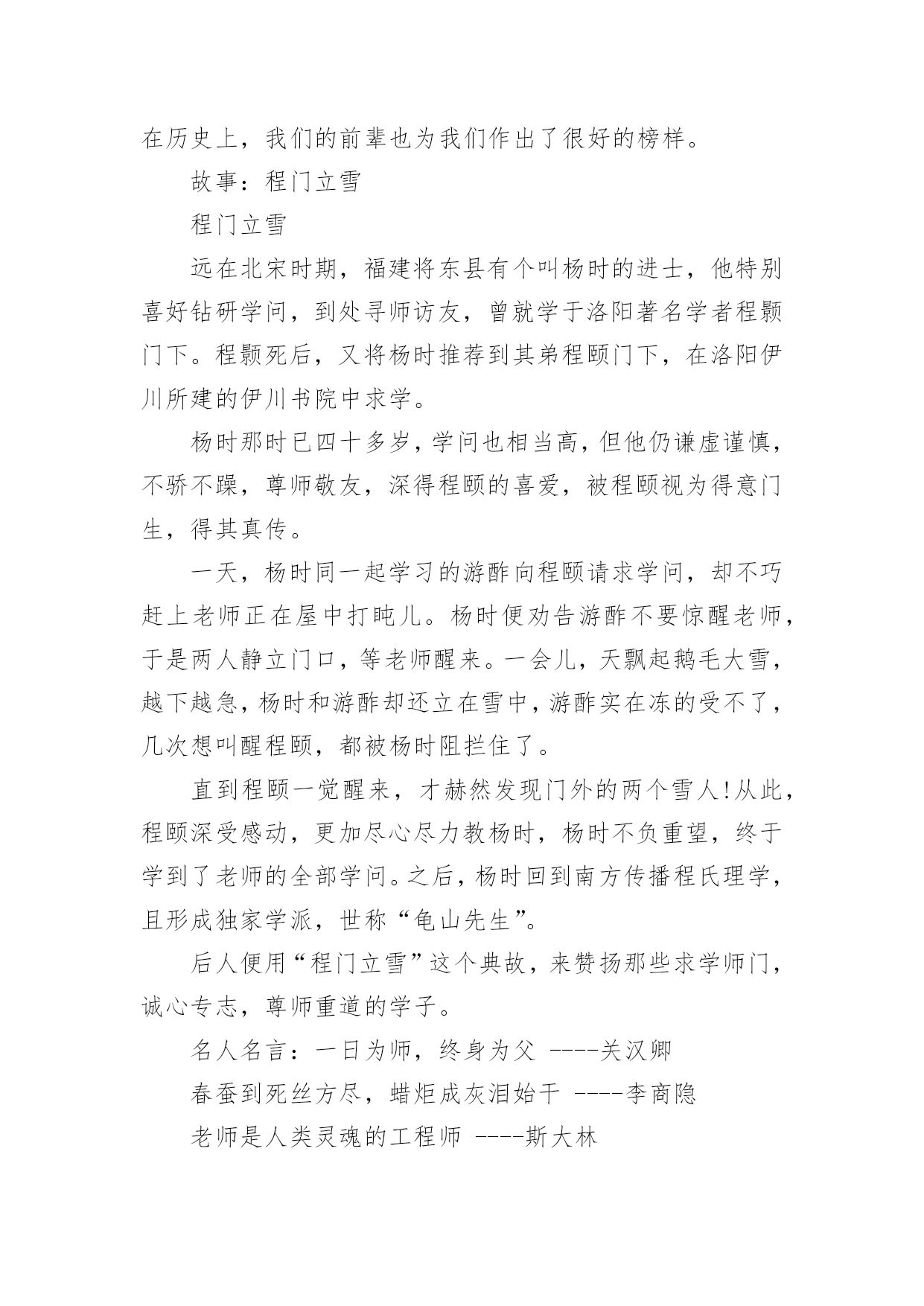 在历史上，我们的前辈也为我们作出了很好的榜样。

故事：程门立雪

程门立雪

远在北宋时期，福建将东县有个叫杨时的进士，他特别喜好钻研学问，到处寻师访友，曾就学于洛阳著名学者程颢门下。程颢死后，又将杨时推荐到其弟程颐门下，在洛阳伊川所建的伊川书院中求学。

杨时那时已四十多岁，学问也相当高，但他仍谦虚谨慎，不骄不躁，尊师敬友，深得程颐的喜爱，被程颐视为得意门生，得其真传。

一天，杨时同一起学习的游酢向程颐请求学问，却不巧赶上老师正在屋中打盹儿。杨时便劝告游酢不要惊醒老师，于是两人静立门口，等老师醒来。一会儿，天飘起鹅毛大雪，越下越急，杨时和游酢却还立在雪中，游酢实在冻的受不了，几次想叫醒程颐，都被杨时阻拦住了。

直到程颐一觉醒来，才赫然发现门外的两个雪人!从此，程颐深受感动，更加尽心尽力教杨时，杨时不负重望，终于学到了老师的全部学问。之后，杨时回到南方传播程氏理学，且形成独家学派，世称“龟山先生”。

后人便用“程门立雪”这个典故，来赞扬那些求学师门，诚心专志，尊师重道的学子。

名人名言：一日为师，终身为父 ----关汉卿

春蚕到死丝方尽，蜡炬成灰泪始干 ----李商隐

老师是人类灵魂的工程师 ----斯大林